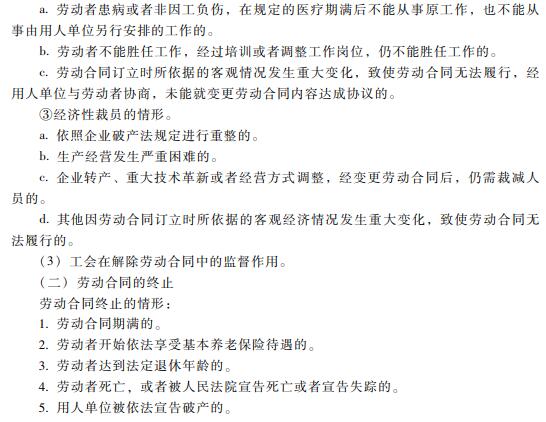 a. 劳动者患病或者非因工负伤，在规定的医疗期满后不能从事原工作，也不能从事由用人单位另行安排的工作的。

b. 劳动者不能胜任工作，经过培训或者调整工作岗位，仍不能胜任工作的。

c. 劳动合同订立时所依据的客观情况发生重大变化，致使劳动合同无法履行，经用人单位与劳动者协商，未能就变更劳动合同内容达成协议的。

③经济性裁员的情形。

a. 依照企业破产法规定进行重整的。

b. 生产经营发生严重困难的。

c. 企业转产、重大技术革新或者经营方式调整，经变更劳动合同后，仍需裁减人员的。

d. 其他因劳动合同订立时所依据的客观经济情况发生重大变化，致使劳动合同无法履行的。

（3）工会在解除劳动合同中的监督作用。

（二）劳动合同的终止

劳动合同终止的情形：

1. 劳动合同期满的。

2. 劳动者开始依法享受基本养老保险待遇的。

3. 劳动者达到法定退休年龄的。

4. 劳动者死亡，或者被人民法院宣告死亡或者宣告失踪的。

5. 用人单位被依法宣告破产的。